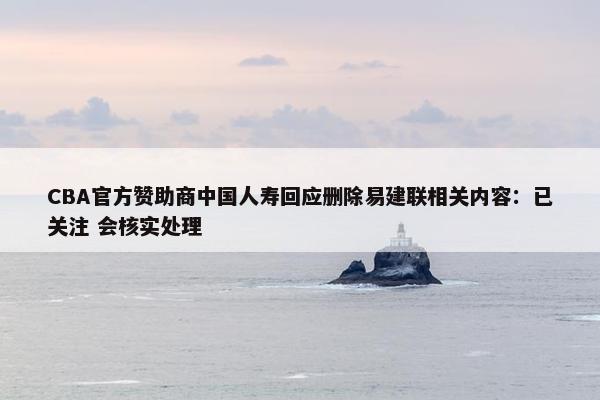 CBA官方赞助商中国人寿回应删除易建联相关内容：已关注 会核实处理